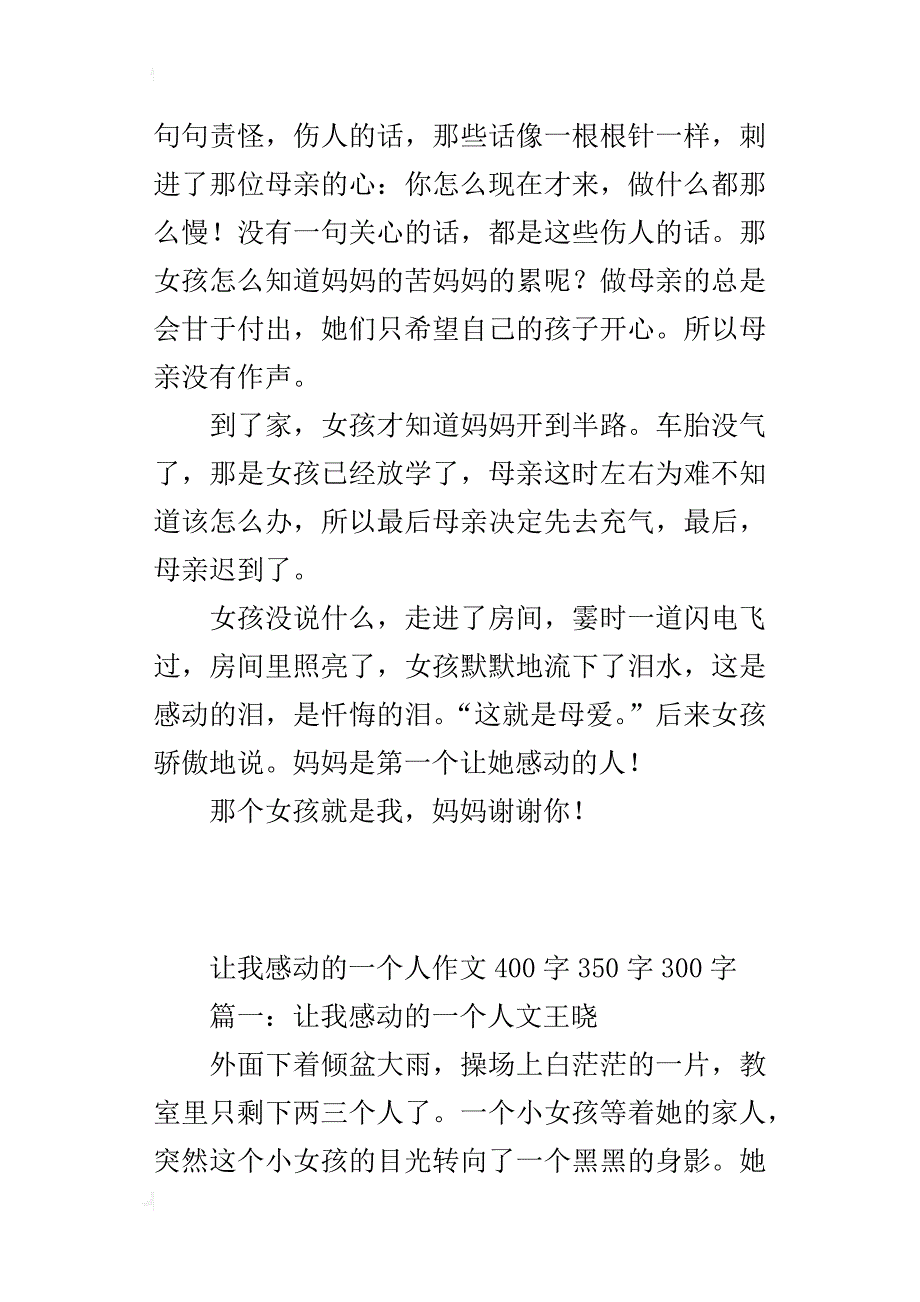 句句责怪，伤人的话，那些话像一根根针一样，刺进了那位母亲的心：你怎么现在才来，做什么都那么慢！没有一句关心的话，都是这些伤人的话。那女孩怎么知道妈妈的苦妈妈的累呢？做母亲的总是会甘于付出，她们只希望自己的孩子开心。所以母亲没有作声。

到了家，女孩才知道妈妈开到半路。车胎没气了，那是女孩已经放学了，母亲这时左右为难不知道该怎么办，所以最后母亲决定先去充气，最后，母亲迟到了。

女孩没说什么，走进了房间，霎时一道闪电飞过，房间里照亮了，女孩默默地流下了泪水，这是感动的泪，是忏悔的泪。“这就是母爱。”后来女孩骄傲地说。妈妈是第一个让她感动的人！

那个女孩就是我，妈妈谢谢你！

让我感动的一个人作文 400 字 350 字 300 字

篇一：让我感动的一个人文王晓

外面下着倾盆大雨，操场上白茫茫的一片，教室里只剩下两三个人了。一个小女孩等着她的家人，突然这个小女孩的目光转向了一个黑黑的身影。她